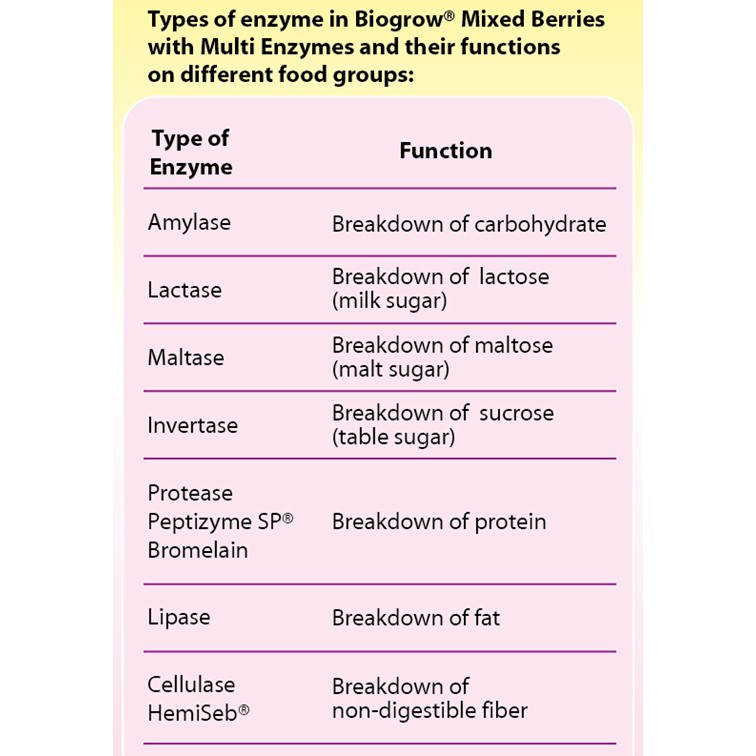 Types of enzyme in Biogrow® Mixed Berries with Multi Enzymes and their functions on different food groups:

| Type of Enzyme | Function |
|---|---|
| Amylase | Breakdown of carbohydrate |
| Lactase | Breakdown of lactose (milk sugar) |
| Maltase | Breakdown of maltose (malt sugar) |
| Invertase | Breakdown of sucrose (table sugar) |
| Protease Peptizyme SP® Bromelain | Breakdown of protein |
| Lipase | Breakdown of fat |
| Cellulase HemiSeb® | Breakdown of non-digestible fiber |